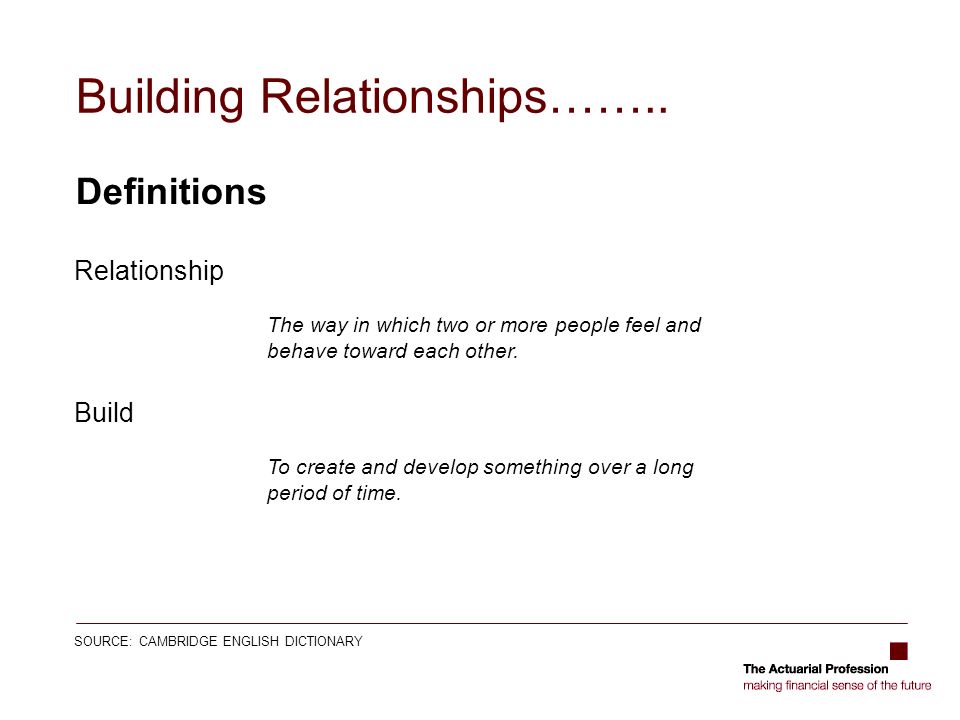 Building Relationships……..

Definitions

Relationship

The way in which two or more people feel and behave toward each other.

Build

To create and develop something over a long period of time.

SOURCE: CAMBRIDGE ENGLISH DICTIONARY

The Actuarial Profession
making financial sense of the future